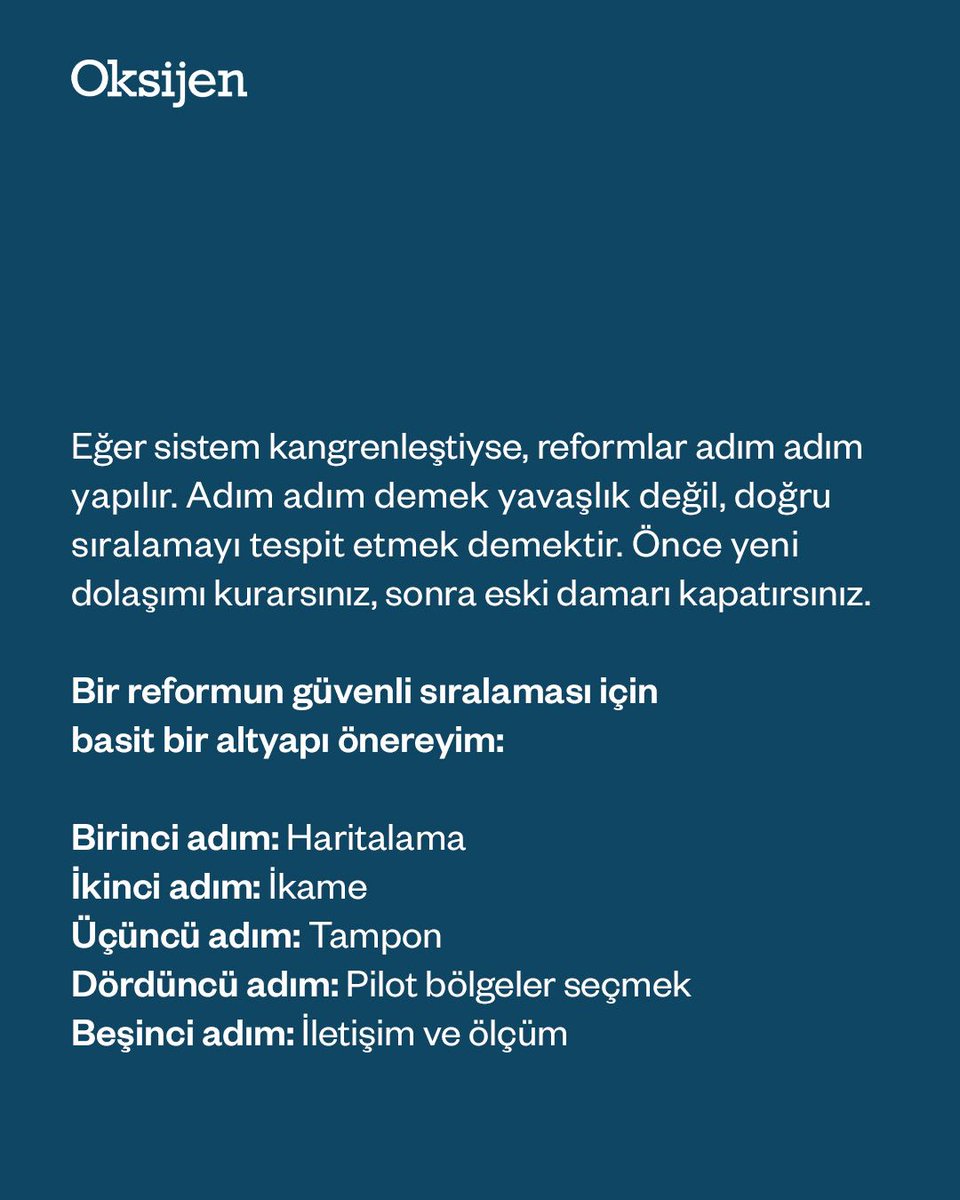 Oksijen

Eğer sistem kangrenleştiyse, reformlar adım adım yapılır. Adım adım demek yavaşlık değil, doğru sıralamayı tespit etmek demektir. Önce yeni dolaşımı kurarsınız, sonra eski damarı kapatırsınız.

Bir reformun güvenli sıralaması için basit bir altyapı önereyim:

Birinci adım: Haritalama
İkinci adım: İkame
Üçüncü adım: Tampon
Dördüncü adım: Pilot bölgeler seçmek
Beşinci adım: İletişim ve ölçüm